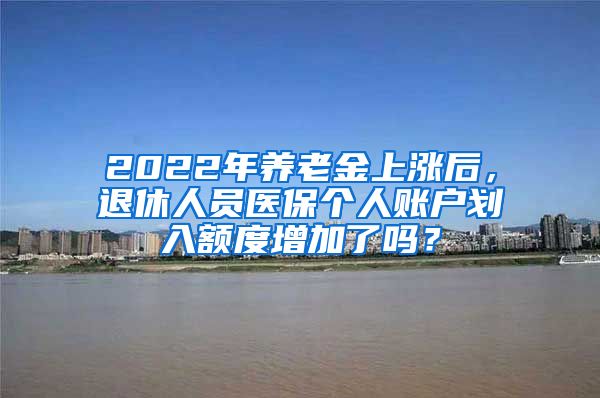 2022年养老金上涨后，退休人员医保个人账户划入额度增加了吗？